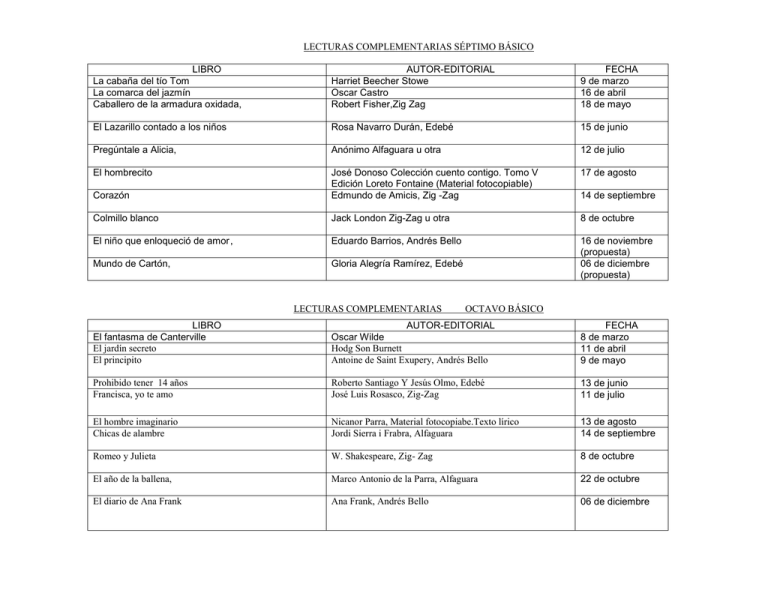 LECTURAS COMPLEMENTARIAS SÉPTIMO BÁSICO

| LIBRO | AUTOR-EDITORIAL | FECHA |
|---|---|---|
| La cabaña del tío Tom | Harriet Beecher Stowe | 9 de marzo |
| La comarca del jazmín | Oscar Castro | 16 de abril |
| Caballero de la armadura oxidada, | Robert Fisher,Zig Zag | 18 de mayo |
| El Lazarillo contado a los niños | Rosa Navarro Durán, Edebé | 15 de junio |
| Pregúntale a Alicia, | Anónimo Alfaguara u otra | 12 de julio |
| El hombrecito | José Donoso Colección cuento contigo. Tomo V Edición Loreto Fontaine (Material fotocopiable) | 17 de agosto |
| Corazón | Edmundo de Amicis, Zig -Zag | 14 de septiembre |
| Colmillo blanco | Jack London Zig-Zag u otra | 8 de octubre |
| El niño que enloqueció de amor, | Eduardo Barrios, Andrés Bello | 16 de noviembre (propuesta) |
| Mundo de Cartón, | Gloria Alegría Ramírez, Edebé | 06 de diciembre (propuesta) |

LECTURAS COMPLEMENTARIAS OCTAVO BÁSICO

| LIBRO | AUTOR-EDITORIAL | FECHA |
|---|---|---|
| El fantasma de Canterville | Oscar Wilde | 8 de marzo |
| El jardín secreto | Hodg Son Burnett | 11 de abril |
| El principito | Antoine de Saint Exupery, Andrés Bello | 9 de mayo |
| Prohibido tener 14 años | Roberto Santiago Y Jesús Olmo, Edebé | 13 de junio |
| Francisca, yo te amo | José Luis Rosasco, Zig-Zag | 11 de julio |
| El hombre imaginario | Nicanor Parra, Material fotocopiabe.Texto lírico | 13 de agosto |
| Chicas de alambre | Jordi Sierra i Frabra, Alfaguara | 14 de septiembre |
| Romeo y Julieta | W. Shakespeare, Zig- Zag | 8 de octubre |
| El año de la ballena, | Marco Antonio de la Parra, Alfaguara | 22 de octubre |
| El diario de Ana Frank | Ana Frank, Andrés Bello | 06 de diciembre |